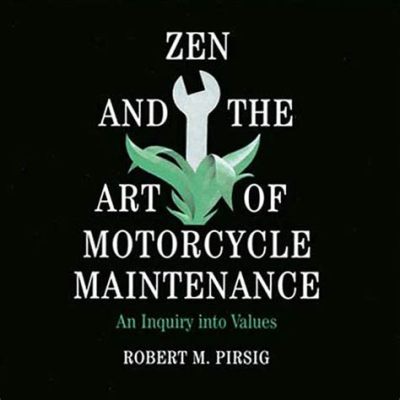 ZEN

AND THE

ART OF

MOTORCYCLE

MAINTENANCE

An Inquiry into Values

ROBERT M. PIRSIG